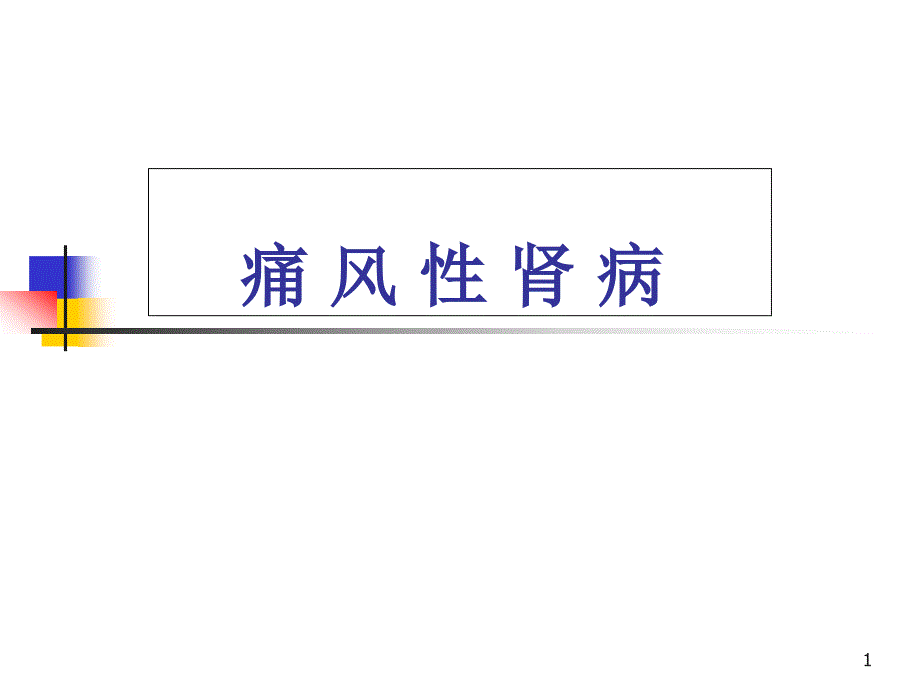 痛 风 性 肾 病

1